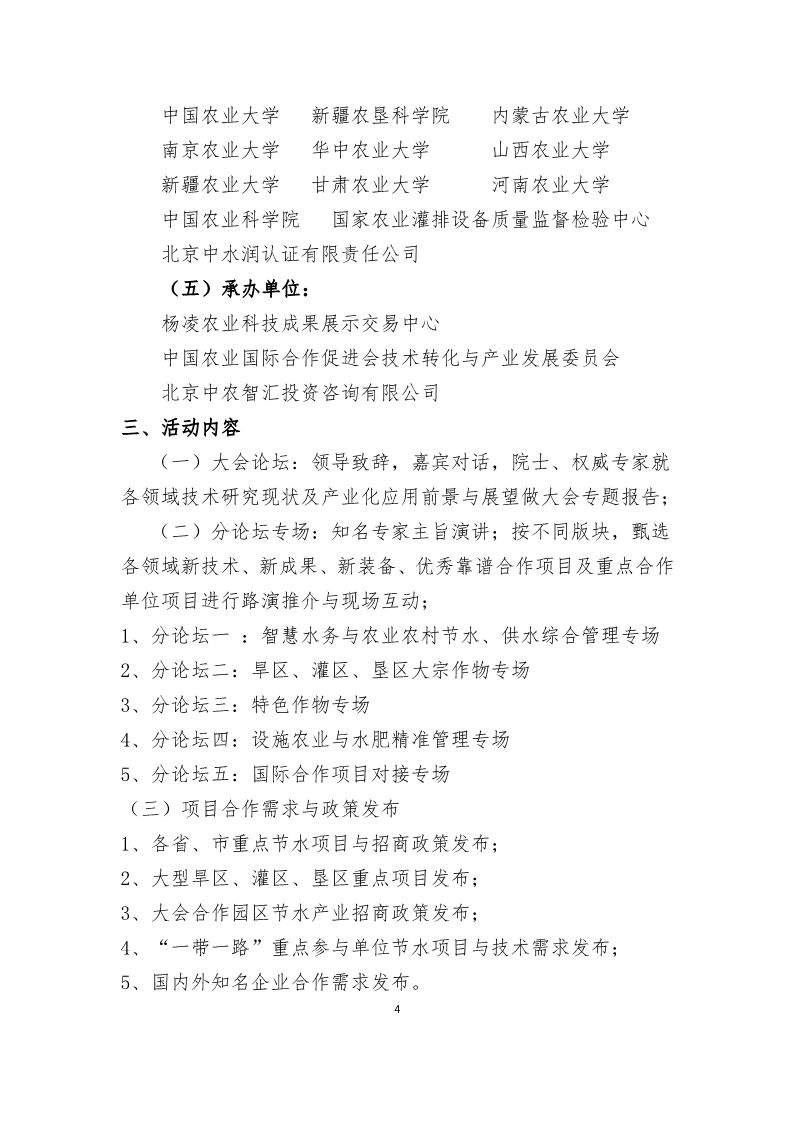 中国农业大学　新疆农垦科学院　内蒙古农业大学
南京农业大学　华中农业大学　山西农业大学
新疆农业大学　甘肃农业大学　河南农业大学
中国农业科学院　国家农业灌排设备质量监督检验中心
北京中水润认证有限责任公司

（五）承办单位：

杨凌农业科技成果展示交易中心

中国农业国际合作促进会技术转化与产业发展委员会

北京中农智汇投资咨询有限公司

三、活动内容

（一）大会论坛：领导致辞，嘉宾对话，院士、权威专家就各领域技术研究现状及产业化应用前景与展望做大会专题报告；

（二）分论坛专场：知名专家主旨演讲；按不同版块，甄选各领域新技术、新成果、新装备、优秀靠谱合作项目及重点合作单位项目进行路演推介与现场互动；

1、分论坛一 ：智慧水务与农业农村节水、供水综合管理专场

2、分论坛二：旱区、灌区、垦区大宗作物专场

3、分论坛三：特色作物专场

4、分论坛四：设施农业与水肥精准管理专场

5、分论坛五：国际合作项目对接专场

（三）项目合作需求与政策发布

1、各省、市重点节水项目与招商政策发布；

2、大型旱区、灌区、垦区重点项目发布；

3、大会合作园区节水产业招商政策发布；

4、“一带一路”重点参与单位节水项目与技术需求发布；

5、国内外知名企业合作需求发布。

4